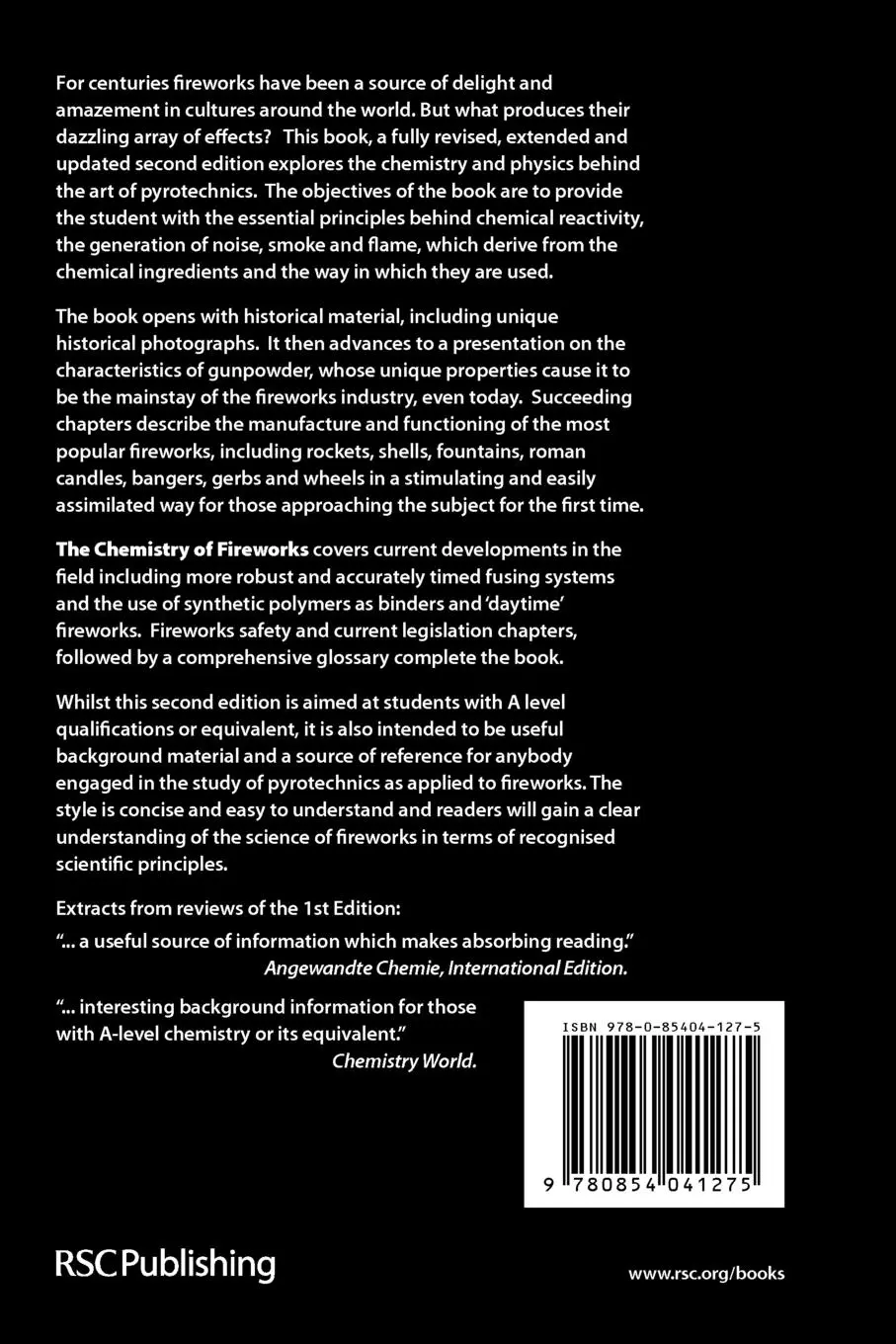 For centuries fireworks have been a source of delight and amazement in cultures around the world. But what produces their dazzling array of effects? This book, a fully revised, extended and updated second edition explores the chemistry and physics behind the art of pyrotechnics. The objectives of the book are to provide the student with the essential principles behind chemical reactivity, the generation of noise, smoke and flame, which derive from the chemical ingredients and the way in which they are used.

The book opens with historical material, including unique historical photographs. It then advances to a presentation on the characteristics of gunpowder, whose unique properties cause it to be the mainstay of the fireworks industry, even today. Succeeding chapters describe the manufacture and functioning of the most popular fireworks, including rockets, shells, fountains, roman candles, bangers, gerbs and wheels in a stimulating and easily assimilated way for those approaching the subject for the first time.

The Chemistry of Fireworks covers current developments in the field including more robust and accurately timed fusing systems and the use of synthetic polymers as binders and 'daytime' fireworks. Fireworks safety and current legislation chapters, followed by a comprehensive glossary complete the book.

Whilst this second edition is aimed at students with A level qualifications or equivalent, it is also intended to be useful background material and a source of reference for anybody engaged in the study of pyrotechnics as applied to fireworks. The style is concise and easy to understand and readers will gain a clear understanding of the science of fireworks in terms of recognised scientific principles.

Extracts from reviews of the 1st Edition:

"... a useful source of information which makes absorbing reading."
Angewandte Chemie, International Edition.

"... interesting background information for those with A-level chemistry or its equivalent."
Chemistry World.

ISBN 978-0-85404-127-5

9 780854 041275

RSC Publishing

www.rsc.org/books